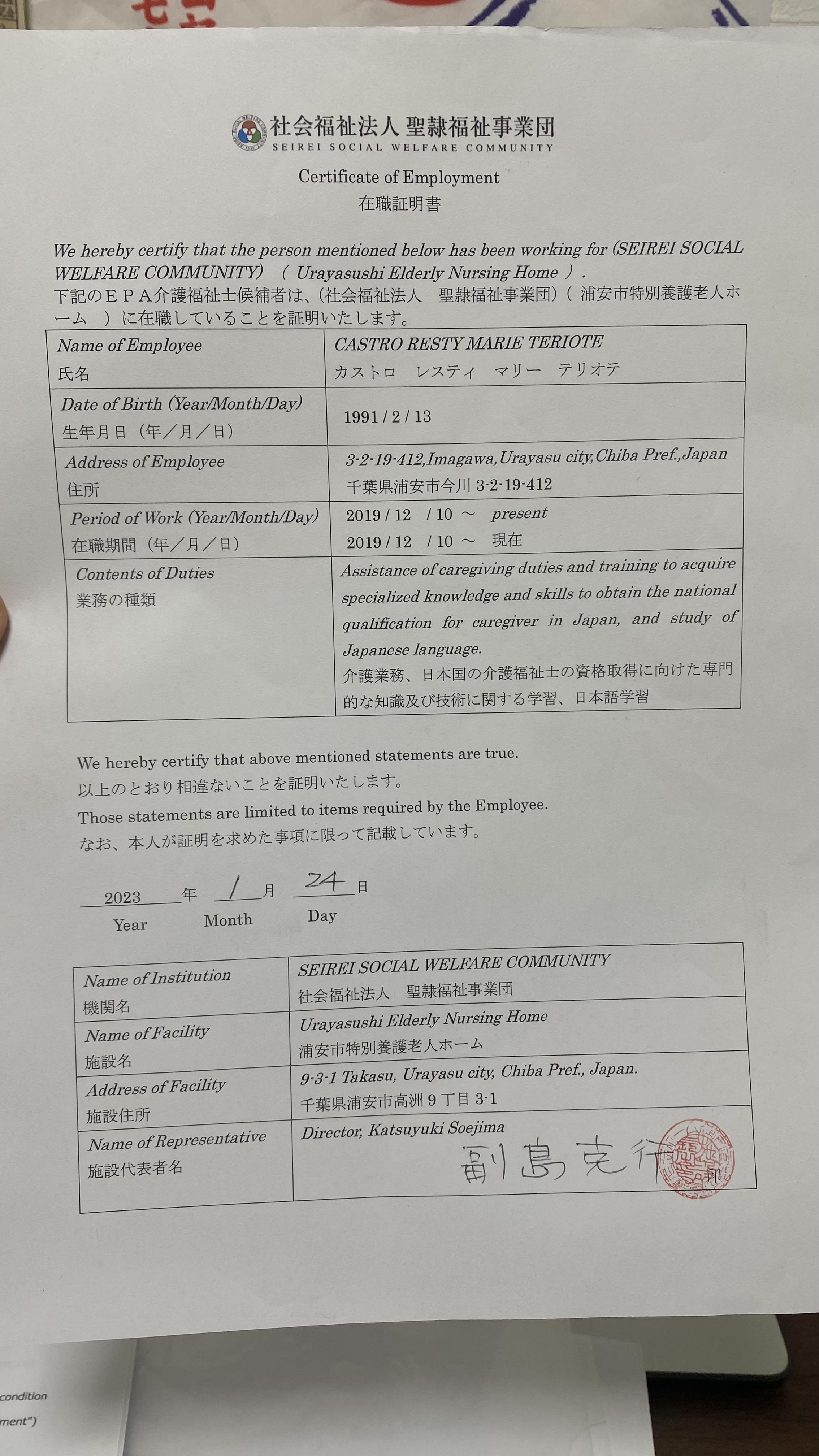 社会福祉法人 聖隷福祉事業団
SEIREI SOCIAL WELFARE COMMUNITY

Certificate of Employment
在職証明書

We hereby certify that the person mentioned below has been working for (SEIREI SOCIAL WELFARE COMMUNITY) ( Urayasushi Elderly Nursing Home ).
下記のＥＰＡ介護福祉士候補者は、(社会福祉法人 聖隷福祉事業団)( 浦安市特別養護老人ホーム )に在職していることを証明いたします。

| Name of Employee 氏名 | CASTRO RESTY MARIE TERIOTE カストロ レスティ マリー テリオテ |
|---|---|
| Date of Birth (Year/Month/Day) 生年月日（年／月／日） | 1991 / 2 / 13 |
| Address of Employee 住所 | 3-2-19-412, Imagawa, Urayasu city, Chiba Pref., Japan 千葉県浦安市今川 3-2-19-412 |
| Period of Work (Year/Month/Day) 在職期間（年／月／日） | 2019 / 12 / 10 ～ present 2019 / 12 / 10 ～ 現在 |
| Contents of Duties 業務の種類 | Assistance of caregiving duties and training to acquire specialized knowledge and skills to obtain the national qualification for caregiver in Japan, and study of Japanese language. 介護業務、日本国の介護福祉士の資格取得に向けた専門的な知識及び技術に関する学習、日本語学習 |

We hereby certify that above mentioned statements are true.
以上のとおり相違ないことを証明いたします。
Those statements are limited to items required by the Employee.
なお、本人が証明を求めた事項に限って記載しています。

2023 年 1 月 24 日
Year Month Day

| Name of Institution 機関名 | SEIREI SOCIAL WELFARE COMMUNITY 社会福祉法人 聖隷福祉事業団 |
|---|---|
| Name of Facility 施設名 | Urayasushi Elderly Nursing Home 浦安市特別養護老人ホーム |
| Address of Facility 施設住所 | 9-3-1 Takasu, Urayasu city, Chiba Pref., Japan. 千葉県浦安市高洲 9 丁目 3-1 |
| Name of Representative 施設代表者名 | Director, Katsuyuki Soejima 副島克行 印 |

condition
ment")